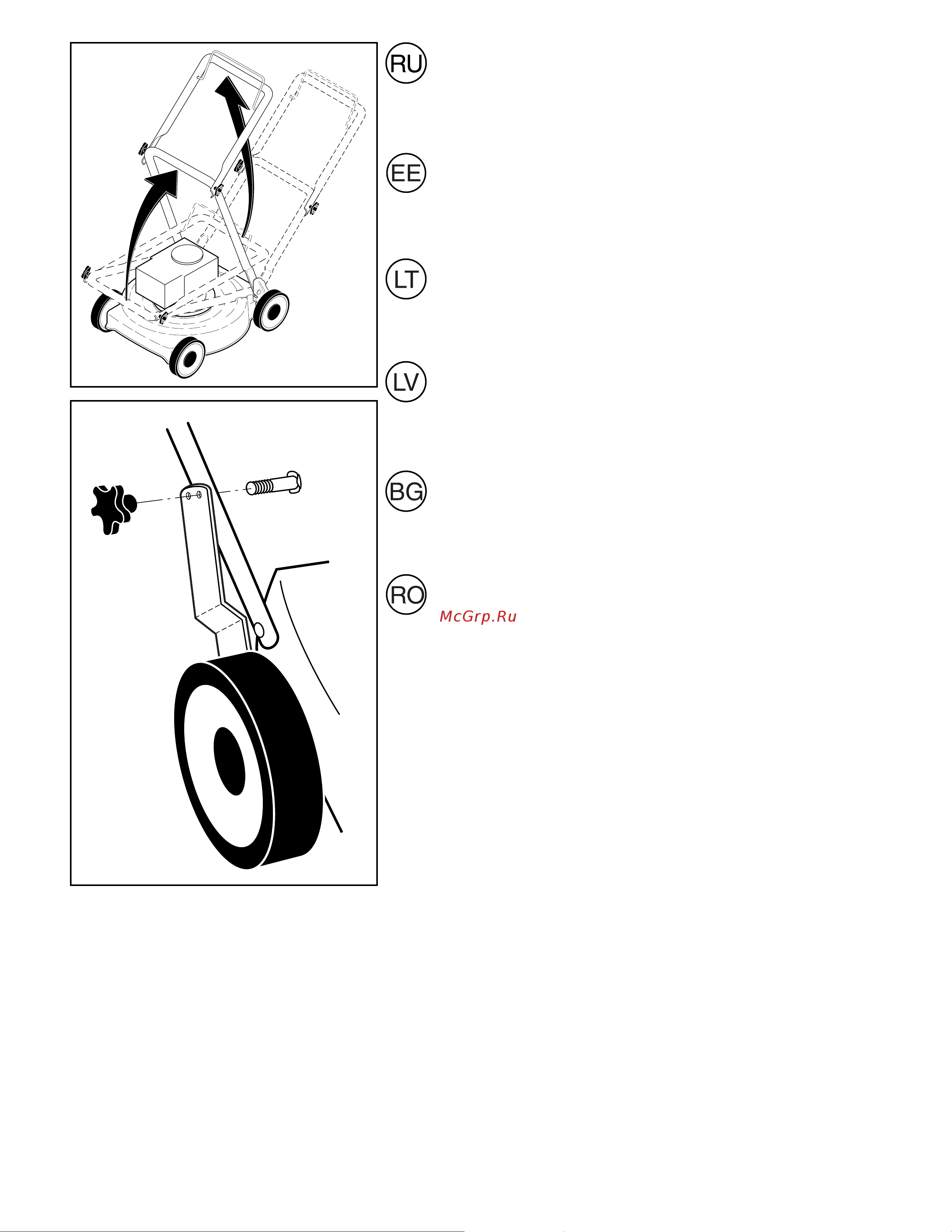 RU

EE

LT

LV

BG

RO

McGrp.Ru